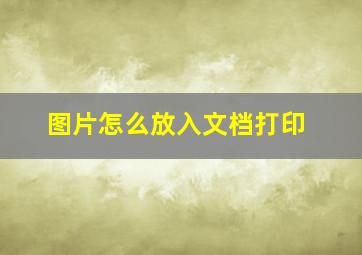 图片怎么放入文档打印